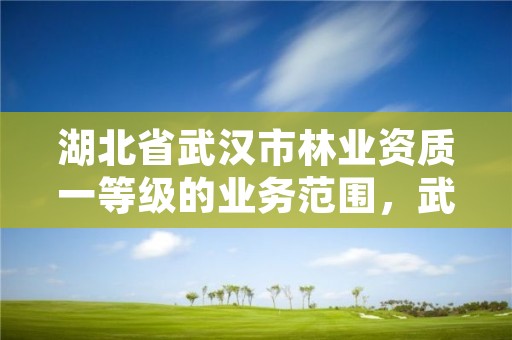 湖北省武汉市林业资质一等级的业务范围，武